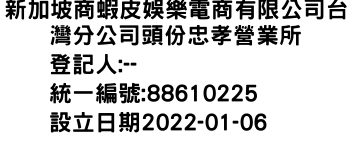 新加坡商蝦皮娛樂電商有限公司台灣分公司頭份忠孝營業所
登記人:--
統一編號:88610225
設立日期2022-01-06